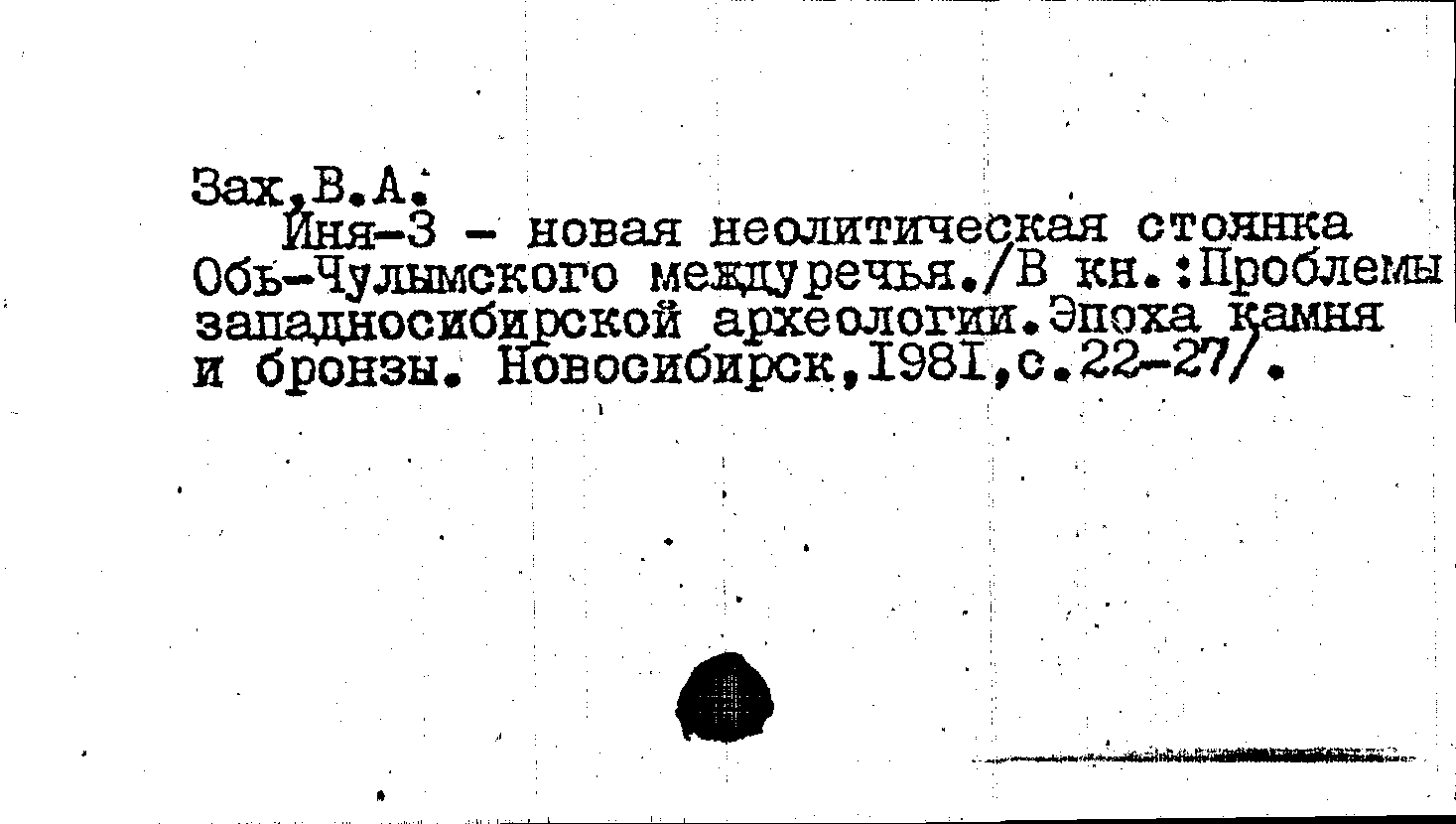 Зах,В.А.

Иня-3 - новая неолитическая стоянка Обь-Чулымского междуречья./В кн.:Проблемы западносибирской археологии.Эпоха камня и бронзы. Новосибирск,I98I,с.22-27/.